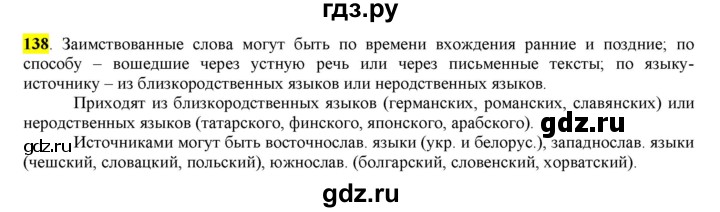 гдз.ру

138. Заимствованные слова могут быть по времени вхождения ранние и поздние; по способу – вошедшие через устную речь или через письменные тексты; по языку-источнику – из близкородственных языков или неродственных языков.

Приходят из близкородственных языков (германских, романских, славянских) или неродственных языков (татарского, финского, японского, арабского). gdz.ru

gdz.ru Источниками могут быть восточнослав. языки (укр. и белорус.), западнослав. языки (чешский, словацкий, польский), южнослав. (болгарский, словенский, хорватский).

gdz.ru